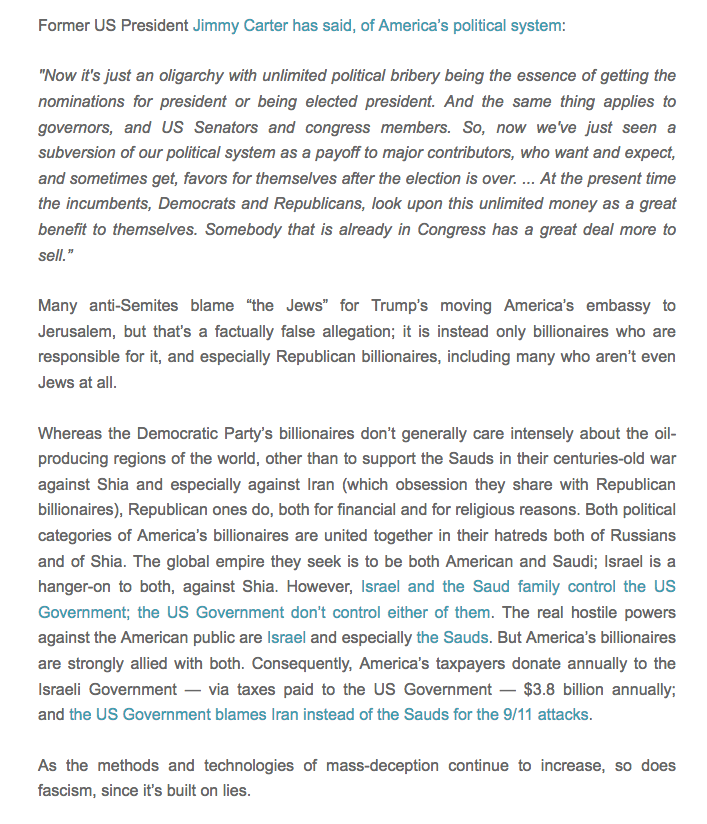 Former US President Jimmy Carter has said, of America's political system:

"Now it's just an oligarchy with unlimited political bribery being the essence of getting the nominations for president or being elected president. And the same thing applies to governors, and US Senators and congress members. So, now we've just seen a subversion of our political system as a payoff to major contributors, who want and expect, and sometimes get, favors for themselves after the election is over. ... At the present time the incumbents, Democrats and Republicans, look upon this unlimited money as a great benefit to themselves. Somebody that is already in Congress has a great deal more to sell."

Many anti-Semites blame "the Jews" for Trump's moving America's embassy to Jerusalem, but that's a factually false allegation; it is instead only billionaires who are responsible for it, and especially Republican billionaires, including many who aren't even Jews at all.

Whereas the Democratic Party's billionaires don't generally care intensely about the oil-producing regions of the world, other than to support the Sauds in their centuries-old war against Shia and especially against Iran (which obsession they share with Republican billionaires), Republican ones do, both for financial and for religious reasons. Both political categories of America's billionaires are united together in their hatreds both of Russians and of Shia. The global empire they seek is to be both American and Saudi; Israel is a hanger-on to both, against Shia. However, Israel and the Saud family control the US Government; the US Government don't control either of them. The real hostile powers against the American public are Israel and especially the Sauds. But America's billionaires are strongly allied with both. Consequently, America's taxpayers donate annually to the Israeli Government — via taxes paid to the US Government — $3.8 billion annually; and the US Government blames Iran instead of the Sauds for the 9/11 attacks.

As the methods and technologies of mass-deception continue to increase, so does fascism, since it's built on lies.